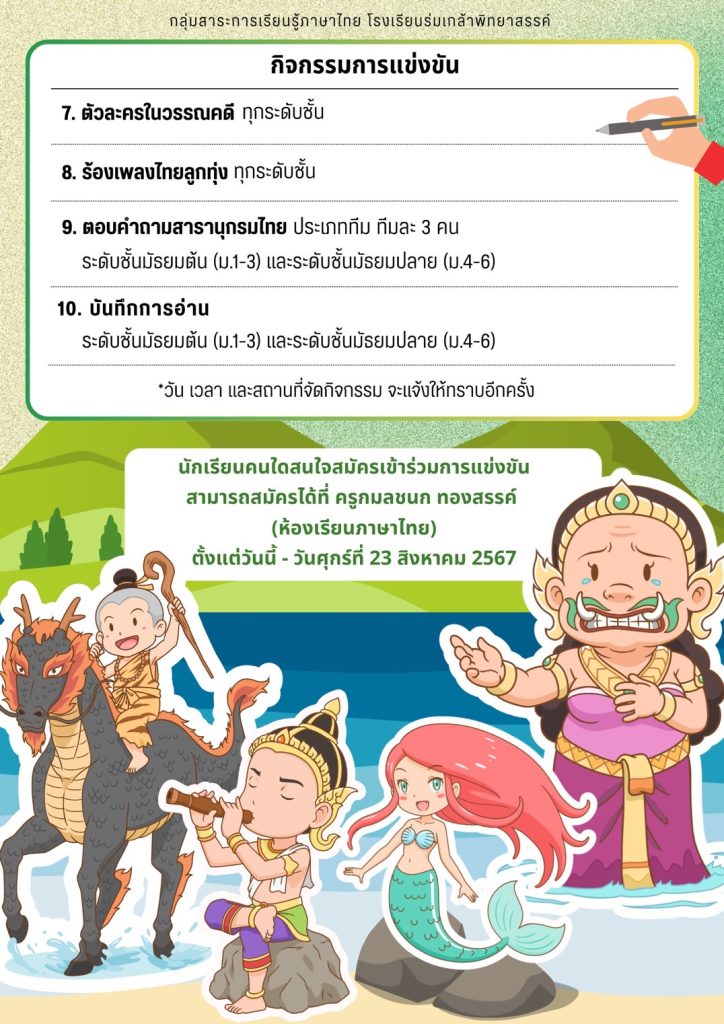 กลุ่มสาระการเรียนรู้ภาษาไทย โรงเรียนร่มเกล้าพิทยาสรรค์

กิจกรรมการแข่งขัน

7. ตัวละครในวรรณคดี ทุกระดับชั้น

8. ร้องเพลงไทยลูกทุ่ง ทุกระดับชั้น

9. ตอบคำถามสารานุกรมไทย ประเภททีม ทีมละ 3 คน ระดับชั้นมัธยมต้น (ม.1-3) และระดับชั้นมัธยมปลาย (ม.4-6)

10. บันทึกการอ่าน ระดับชั้นมัธยมต้น (ม.1-3) และระดับชั้นมัธยมปลาย (ม.4-6)

*วัน เวลา และสถานที่จัดกิจกรรม จะแจ้งให้ทราบอีกครั้ง

นักเรียนคนใดสนใจสมัครเข้าร่วมการแข่งขัน
สามารถสมัครได้ที่ ครูกมลชนก ทองสรรค์
(ห้องเรียนภาษาไทย)
ตั้งแต่วันนี้ - วันศุกร์ที่ 23 สิงหาคม 2567